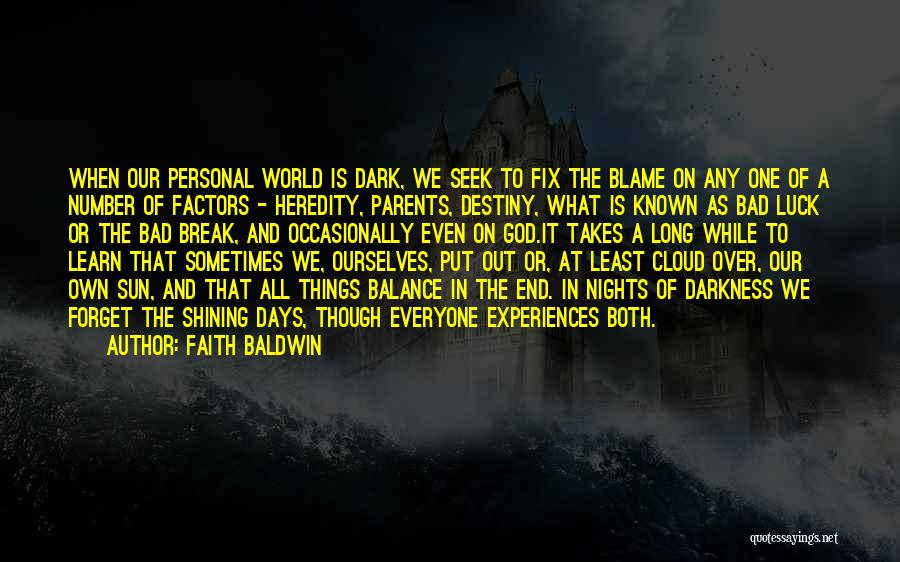 WHEN OUR PERSONAL WORLD IS DARK, WE SEEK TO FIX THE BLAME ON ANY ONE OF A NUMBER OF FACTORS - HEREDITY, PARENTS, DESTINY, WHAT IS KNOWN AS BAD LUCK OR THE BAD BREAK, AND OCCASIONALLY EVEN ON GOD.IT TAKES A LONG WHILE TO LEARN THAT SOMETIMES WE, OURSELVES, PUT OUT OR, AT LEAST CLOUD OVER, OUR OWN SUN, AND THAT ALL THINGS BALANCE IN THE END. IN NIGHTS OF DARKNESS WE FORGET THE SHINING DAYS, THOUGH EVERYONE EXPERIENCES BOTH.

AUTHOR: FAITH BALDWIN

quotessayings.net